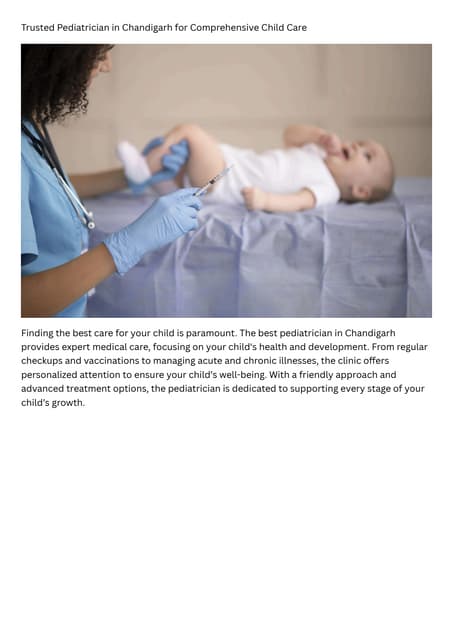 Trusted Pediatrician in Chandigarh for Comprehensive Child Care

Finding the best care for your child is paramount. The best pediatrician in Chandigarh provides expert medical care, focusing on your child's health and development. From regular checkups and vaccinations to managing acute and chronic illnesses, the clinic offers personalized attention to ensure your child's well-being. With a friendly approach and advanced treatment options, the pediatrician is dedicated to supporting every stage of your child's growth.